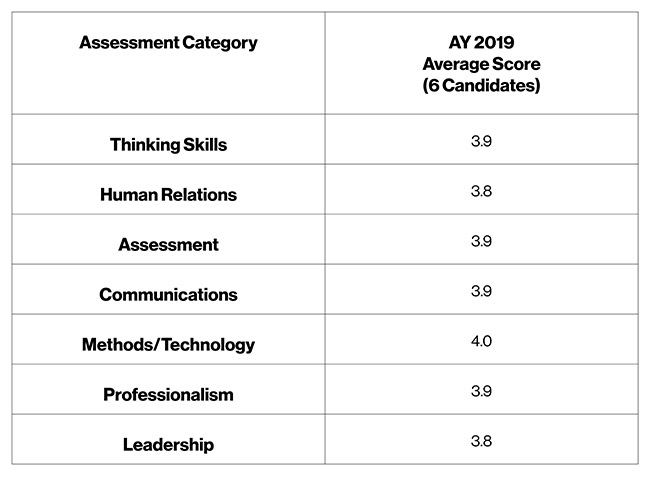 | Assessment Category | AY 2019 Average Score (6 Candidates) |
|---|---|
| Thinking Skills | 3.9 |
| Human Relations | 3.8 |
| Assessment | 3.9 |
| Communications | 3.9 |
| Methods/Technology | 4.0 |
| Professionalism | 3.9 |
| Leadership | 3.8 |